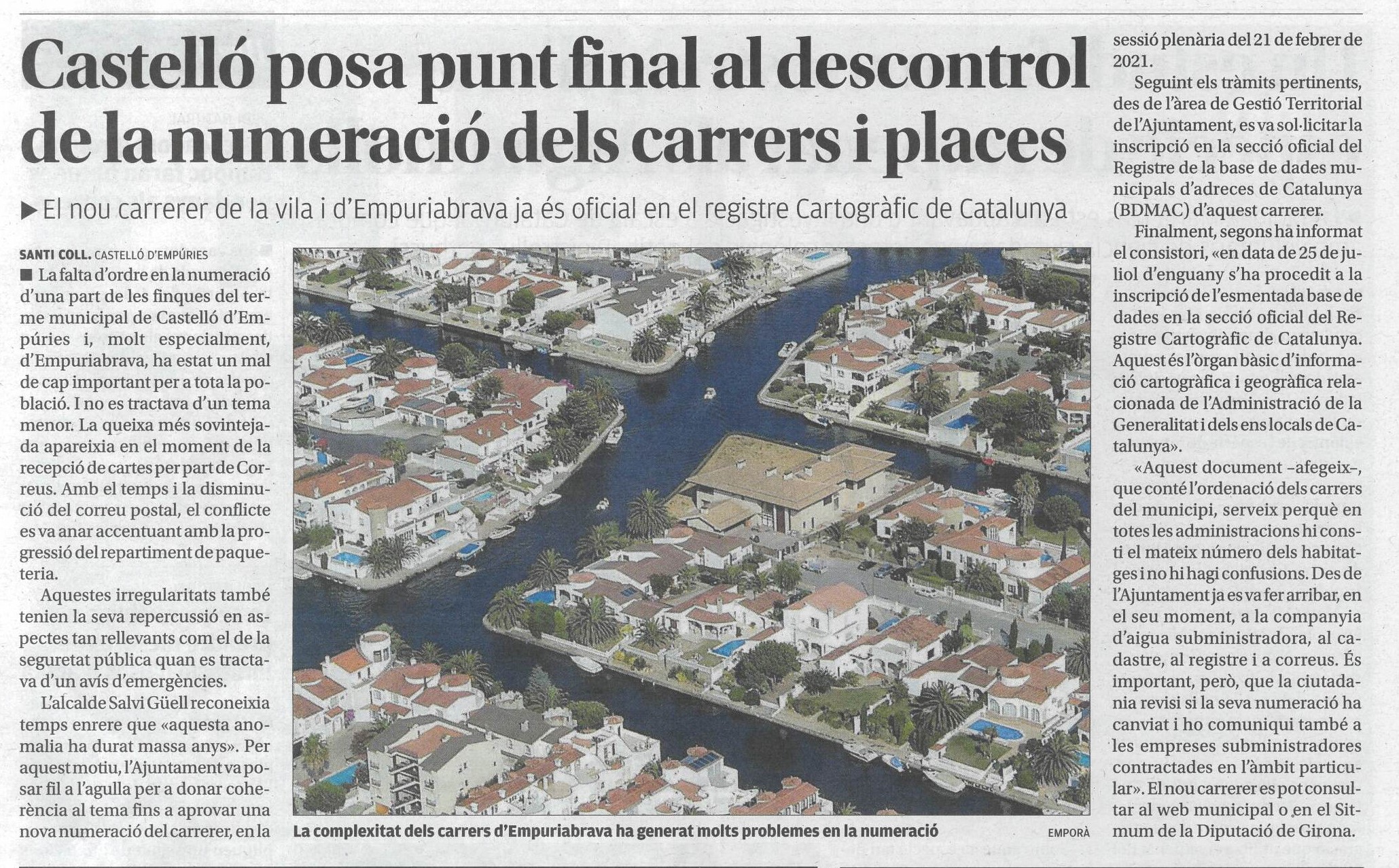 Castelló posa punt final al descontrol de la numeració dels carrers i places

▶ El nou carrerer de la vila i d'Empuriabrava ja és oficial en el registre Cartogràfic de Catalunya

SANTI COLL. CASTELLÓ D'EMPÚRIES

■ La falta d'ordre en la numeració d'una part de les finques del terme municipal de Castelló d'Empúries i, molt especialment, d'Empuriabrava, ha estat un mal de cap important per a tota la població. I no es tractava d'un tema menor. La queixa més sovintejada apareixia en el moment de la recepció de cartes per part de Correus. Amb el temps i la disminució del correu postal, el conflicte es va anar accentuant amb la progressió del repartiment de paqueteria.

Aquestes irregularitats també tenien la seva repercussió en aspectes tan rellevants com el de la seguretat pública quan es tractava d'un avís d'emergències.

L'alcalde Salvi Güell reconeixia temps enrere que «aquesta anomalia ha durat massa anys». Per aquest motiu, l'Ajuntament va posar fil a l'agulla per a donar coherència al tema fins a aprovar una nova numeració del carrerer, en la sessió plenària del 21 de febrer de 2021.

Seguint els tràmits pertinents, des de l'àrea de Gestió Territorial de l'Ajuntament, es va sol·licitar la inscripció en la secció oficial del Registre de la base de dades municipals d'adreces de Catalunya (BDMAC) d'aquest carrerer.

Finalment, segons ha informat el consistori, «en data de 25 de juliol d'enguany s'ha procedit a la inscripció de l'esmentada base de dades en la secció oficial del Registre Cartogràfic de Catalunya. Aquest és l'òrgan bàsic d'informació cartogràfica i geogràfica relacionada de l'Administració de la Generalitat i dels ens locals de Catalunya».

«Aquest document –afegeix–, que conté l'ordenació dels carrers del municipi, serveix perquè en totes les administracions hi consti el mateix número dels habitatges i no hi hagi confusions. Des de l'Ajuntament ja es va fer arribar, en el seu moment, a la companyia d'aigua subministradora, al cadastre, al registre i a correus. És important, però, que la ciutadania revisi si la seva numeració ha canviat i ho comuniqui també a les empreses subministradores contractades en l'àmbit particular». El nou carrerer es pot consultar al web municipal o en el Sitmum de la Diputació de Girona.

La complexitat dels carrers d'Empuriabrava ha generat molts problemes en la numeració

EMPORÀ